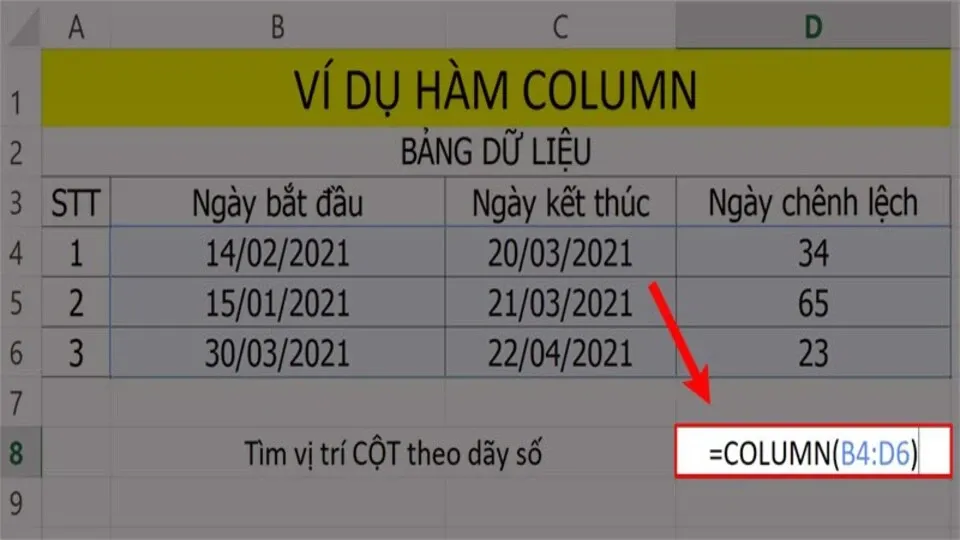 | | A | B | C | D |
|---|---|---|---|---|
| 1 | VÍ DỤ HÀM COLUMN | | | |
| 2 | BẢNG DỮ LIỆU | | | |
| 3 | STT | Ngày bắt đầu | Ngày kết thúc | Ngày chênh lệch |
| 4 | 1 | 14/02/2021 | 20/03/2021 | 34 |
| 5 | 2 | 15/01/2021 | 21/03/2021 | 65 |
| 6 | 3 | 30/03/2021 | 22/04/2021 | 23 |
| 7 | | | | |
| 8 | | Tìm vị trí CỘT theo dãy số | | =COLUMN(B4:D6) |
| 9 | | | | |